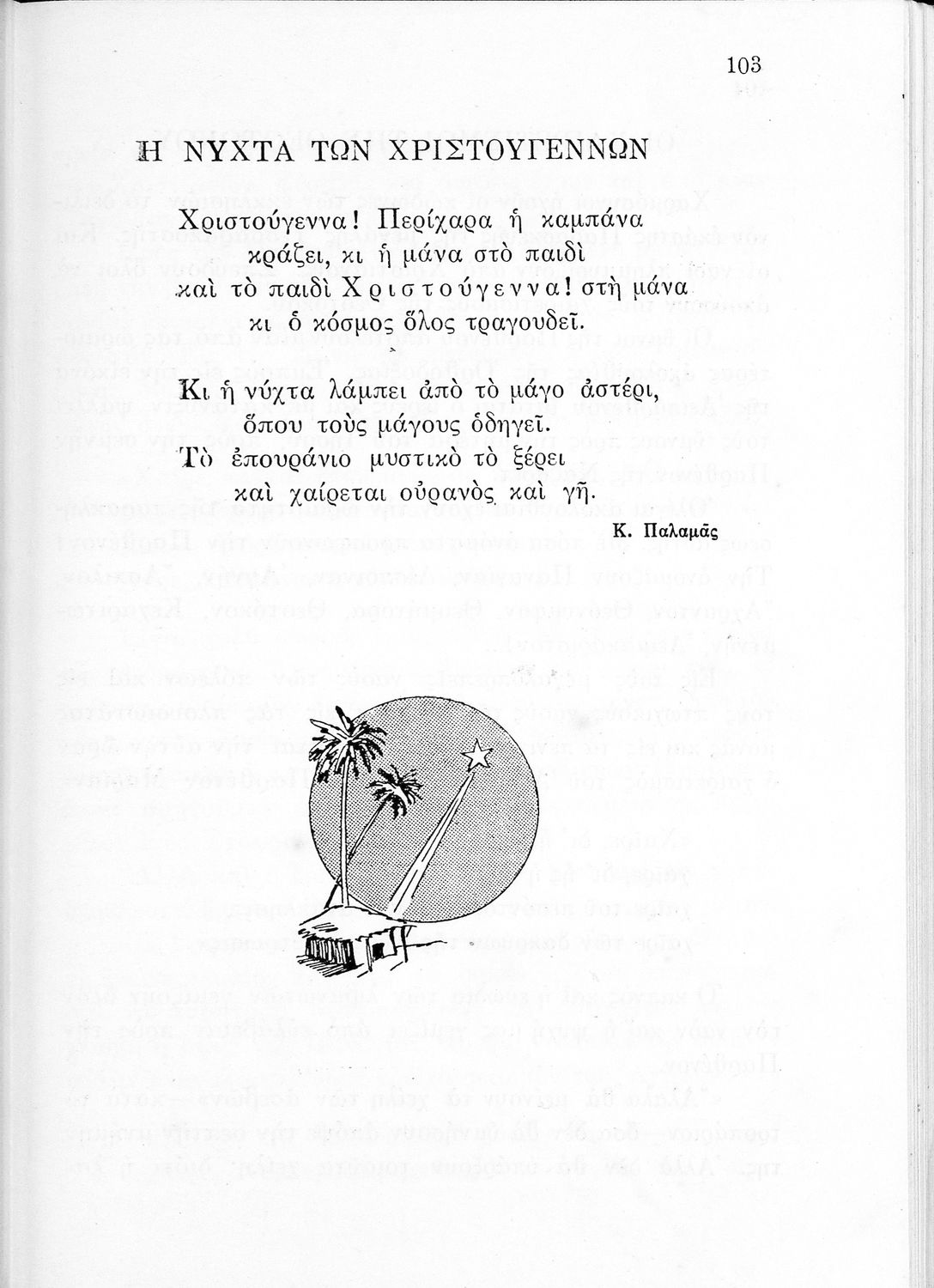 103

Η ΝΥΧΤΑ ΤΩΝ ΧΡΙΣΤΟΥΓΕΝΝΩΝ

Χριστούγεννα! Περίχαρα ἡ καμπάνα
κράζει, κι ἡ μάνα στὸ παιδὶ
καὶ τὸ παιδὶ Χριστούγεννα! στὴ μάνα
κι ὁ κόσμος ὅλος τραγουδεῖ.

Κι ἡ νύχτα λάμπει ἀπὸ τὸ μάγο ἀστέρι,
ὅπου τοὺς μάγους ὁδηγεῖ.
Τὸ ἐπουράνιο μυστικὸ τὸ ξέρει
καὶ χαίρεται οὐρανὸς καὶ γῆ.

Κ. Παλαμᾶς